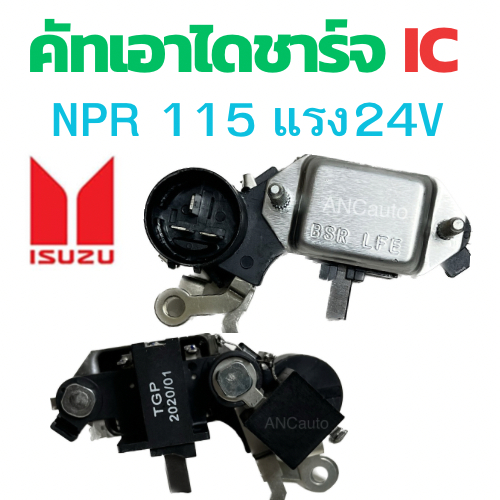 คัทเอาไดชาร์จ IC
NPR 115 แรง24V
ISUZU
ANCauto
BSR LFE
TGP
2020/01
ANCauto